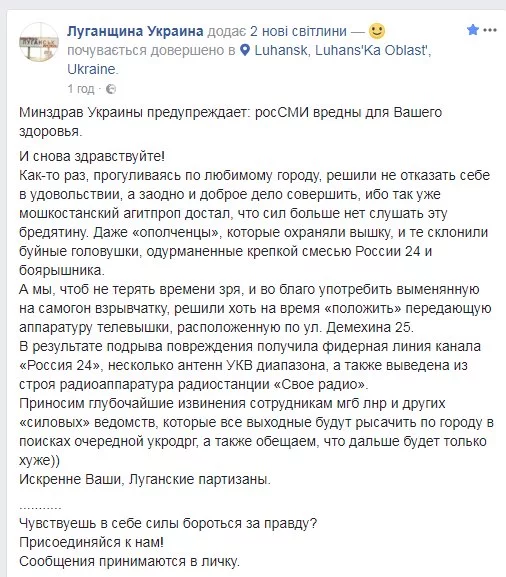 Луганщина Украина додає 2 нові світлини — почувається довершено в Luhansk, Luhans'Ka Oblast', Ukraine.
1 год ·

Минздрав Украины предупреждает: росСМИ вредны для Вашего здоровья.

И снова здравствуйте!
Как-то раз, прогуливаясь по любимому городу, решили не отказать себе в удовольствии, а заодно и доброе дело совершить, ибо так уже мошкостанский агитпроп достал, что сил больше нет слушать эту бредятину. Даже «ополченцы», которые охраняли вышку, и те склонили буйные головушки, одурманенные крепкой смесью России 24 и боярышника.
А мы, чтоб не терять времени зря, и во благо употребить выменянную на самогон взрывчатку, решили хоть на время «положить» передающую аппаратуру телевышки, расположенную по ул. Демехина 25.
В результате подрыва повреждения получила фидерная линия канала «Россия 24», несколько антенн УКВ диапазона, а также выведена из строя радиоаппаратура радиостанции «Свое радио».
Приносим глубочайшие извинения сотрудникам мгб лнр и других «силовых» ведомств, которые все выходные будут рысачить по городу в поисках очередной укродрг, а также обещаем, что дальше будет только хуже))
Искренне Ваши, Луганские партизаны.

...........
Чувствуешь в себе силы бороться за правду?
Присоединяйся к нам!
Сообщения принимаются в личку.